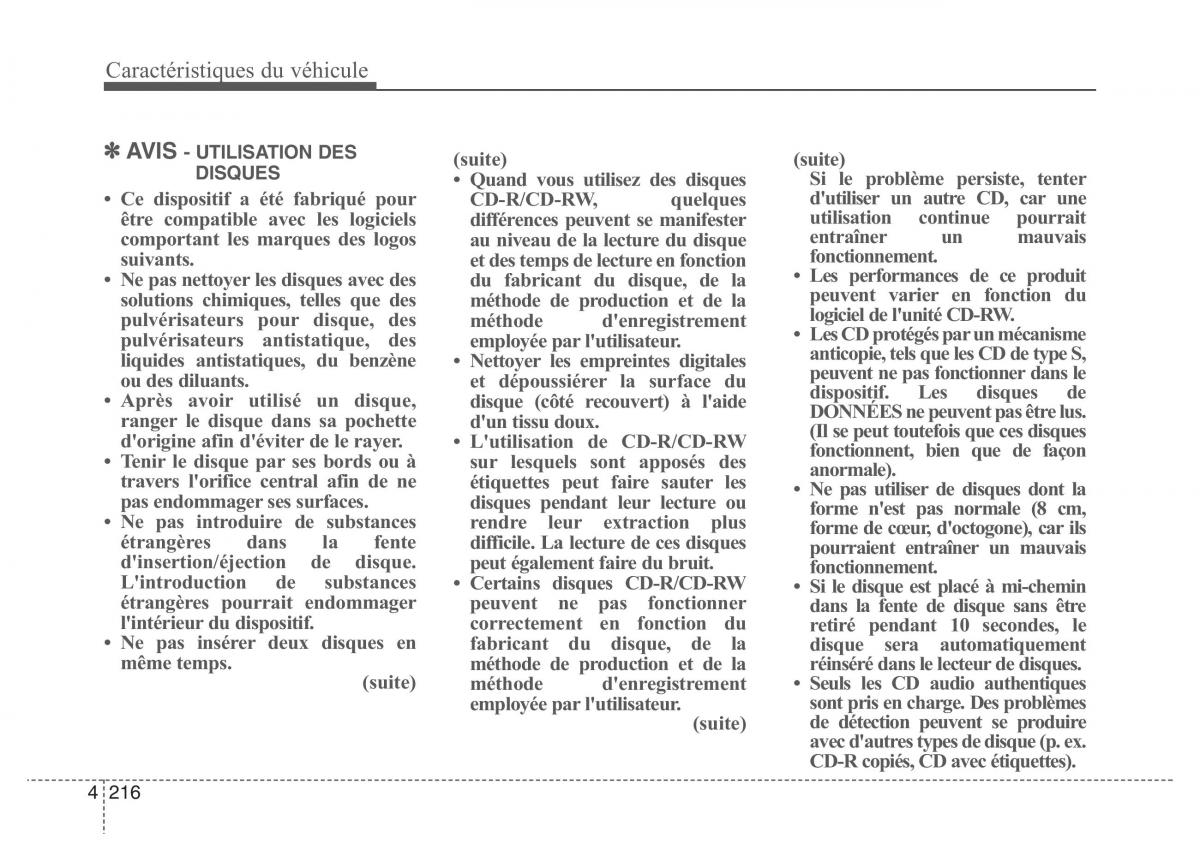 Caractéristiques du véhicule

✽ AVIS - UTILISATION DES DISQUES

• Ce dispositif a été fabriqué pour être compatible avec les logiciels comportant les marques des logos suivants.
• Ne pas nettoyer les disques avec des solutions chimiques, telles que des pulvérisateurs pour disque, des pulvérisateurs antistatique, des liquides antistatiques, du benzène ou des diluants.
• Après avoir utilisé un disque, ranger le disque dans sa pochette d'origine afin d'éviter de le rayer.
• Tenir le disque par ses bords ou à travers l'orifice central afin de ne pas endommager ses surfaces.
• Ne pas introduire de substances étrangères dans la fente d'insertion/éjection de disque. L'introduction de substances étrangères pourrait endommager l'intérieur du dispositif.
• Ne pas insérer deux disques en même temps.
(suite)

(suite)
• Quand vous utilisez des disques CD-R/CD-RW, quelques différences peuvent se manifester au niveau de la lecture du disque et des temps de lecture en fonction du fabricant du disque, de la méthode de production et de la méthode d'enregistrement employée par l'utilisateur.
• Nettoyer les empreintes digitales et dépoussiérer la surface du disque (côté recouvert) à l'aide d'un tissu doux.
• L'utilisation de CD-R/CD-RW sur lesquels sont apposés des étiquettes peut faire sauter les disques pendant leur lecture ou rendre leur extraction plus difficile. La lecture de ces disques peut également faire du bruit.
• Certains disques CD-R/CD-RW peuvent ne pas fonctionner correctement en fonction du fabricant du disque, de la méthode de production et de la méthode d'enregistrement employée par l'utilisateur.
(suite)

(suite)
Si le problème persiste, tenter d'utiliser un autre CD, car une utilisation continue pourrait entraîner un mauvais fonctionnement.
• Les performances de ce produit peuvent varier en fonction du logiciel de l'unité CD-RW.
• Les CD protégés par un mécanisme anticopie, tels que les CD de type S, peuvent ne pas fonctionner dans le dispositif. Les disques de DONNÉES ne peuvent pas être lus. (Il se peut toutefois que ces disques fonctionnent, bien que de façon anormale).
• Ne pas utiliser de disques dont la forme n'est pas normale (8 cm, forme de cœur, d'octogone), car ils pourraient entraîner un mauvais fonctionnement.
• Si le disque est placé à mi-chemin dans la fente de disque sans être retiré pendant 10 secondes, le disque sera automatiquement réinséré dans le lecteur de disques.
• Seuls les CD audio authentiques sont pris en charge. Des problèmes de détection peuvent se produire avec d'autres types de disque (p. ex. CD-R copiés, CD avec étiquettes).

4 216